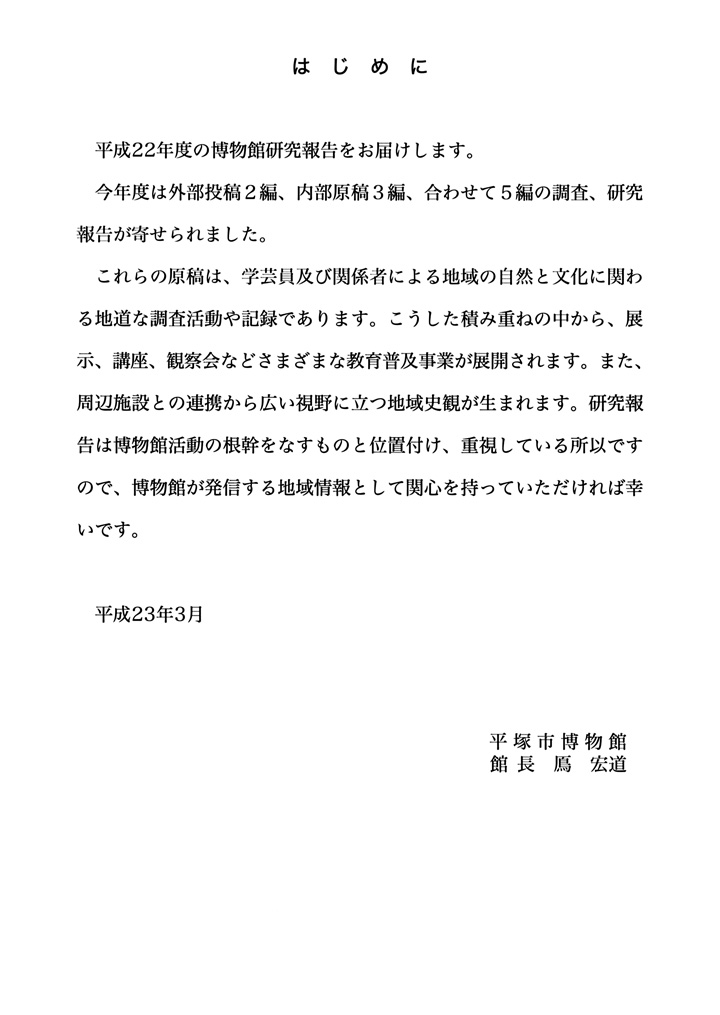 はじめに

平成22年度の博物館研究報告をお届けします。

今年度は外部投稿２編、内部原稿３編、合わせて５編の調査、研究報告が寄せられました。

これらの原稿は、学芸員及び関係者による地域の自然と文化に関わる地道な調査活動や記録であります。こうした積み重ねの中から、展示、講座、観察会などさまざまな教育普及事業が展開されます。また、周辺施設との連携から広い視野に立つ地域史観が生まれます。研究報告は博物館活動の根幹をなすものと位置付け、重視している所以ですので、博物館が発信する地域情報として関心を持っていただければ幸いです。

平成23年3月

平塚市博物館
館長　鳫　宏道